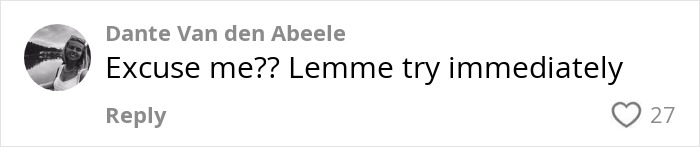 Dante Van den Abeele
Excuse me?? Lemme try immediately
Reply
27